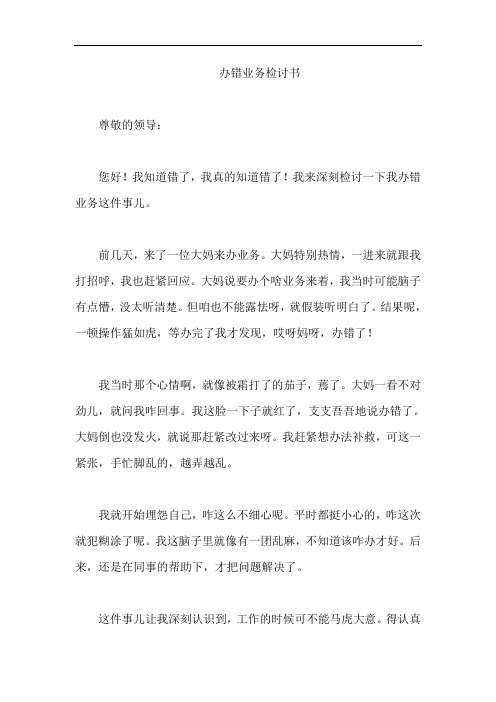 办错业务检讨书

尊敬的领导：

您好！我知道错了，我真的知道错了！我来深刻检讨一下我办错业务这件事儿。

前几天，来了一位大妈来办业务。大妈特别热情，一进来就跟我打招呼，我也赶紧回应。大妈说要办个啥业务来着，我当时可能脑子有点懵，没太听清楚。但咱也不能露怯呀，就假装听明白了。结果呢，一顿操作猛如虎，等办完了我才发现，哎呀妈呀，办错了！

我当时那个心情啊，就像被霜打了的茄子，蔫了。大妈一看不对劲儿，就问我咋回事。我这脸一下子就红了，支支吾吾地说办错了。大妈倒也没发火，就说那赶紧改过来呀。我赶紧想办法补救，可这一紧张，手忙脚乱的，越弄越乱。

我就开始埋怨自己，咋这么不细心呢。平时都挺小心的，咋这次就犯糊涂了呢。我这脑子里就像有一团乱麻，不知道该咋办才好。后来，还是在同事的帮助下，才把问题解决了。

这件事儿让我深刻认识到，工作的时候可不能马虎大意。得认真